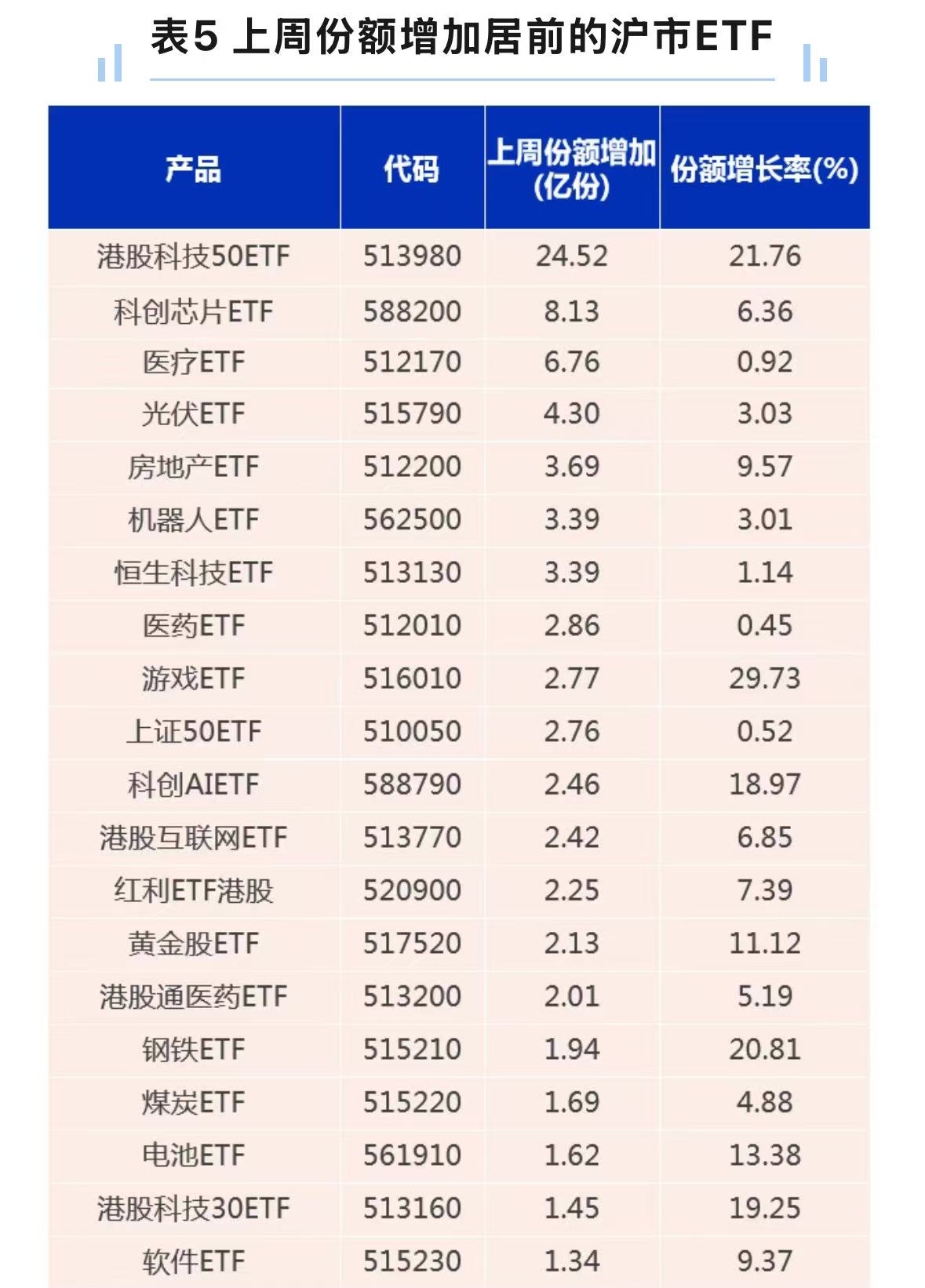 表5 上周份额增加居前的沪市ETF

| 产品 | 代码 | 上周份额增加(亿份) | 份额增长率(%) |
|---|---|---|---|
| 港股科技50ETF | 513980 | 24.52 | 21.76 |
| 科创芯片ETF | 588200 | 8.13 | 6.36 |
| 医疗ETF | 512170 | 6.76 | 0.92 |
| 光伏ETF | 515790 | 4.30 | 3.03 |
| 房地产ETF | 512200 | 3.69 | 9.57 |
| 机器人ETF | 562500 | 3.39 | 3.01 |
| 恒生科技ETF | 513130 | 3.39 | 1.14 |
| 医药ETF | 512010 | 2.86 | 0.45 |
| 游戏ETF | 516010 | 2.77 | 29.73 |
| 上证50ETF | 510050 | 2.76 | 0.52 |
| 科创AIETF | 588790 | 2.46 | 18.97 |
| 港股互联网ETF | 513770 | 2.42 | 6.85 |
| 红利ETF港股 | 520900 | 2.25 | 7.39 |
| 黄金股ETF | 517520 | 2.13 | 11.12 |
| 港股通医药ETF | 513200 | 2.01 | 5.19 |
| 钢铁ETF | 515210 | 1.94 | 20.81 |
| 煤炭ETF | 515220 | 1.69 | 4.88 |
| 电池ETF | 561910 | 1.62 | 13.38 |
| 港股科技30ETF | 513160 | 1.45 | 19.25 |
| 软件ETF | 515230 | 1.34 | 9.37 |